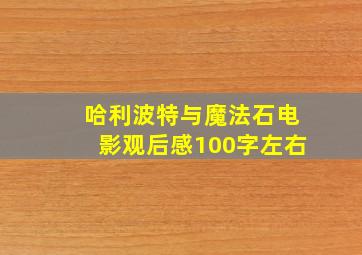 哈利波特与魔法石电影观后感100字左右